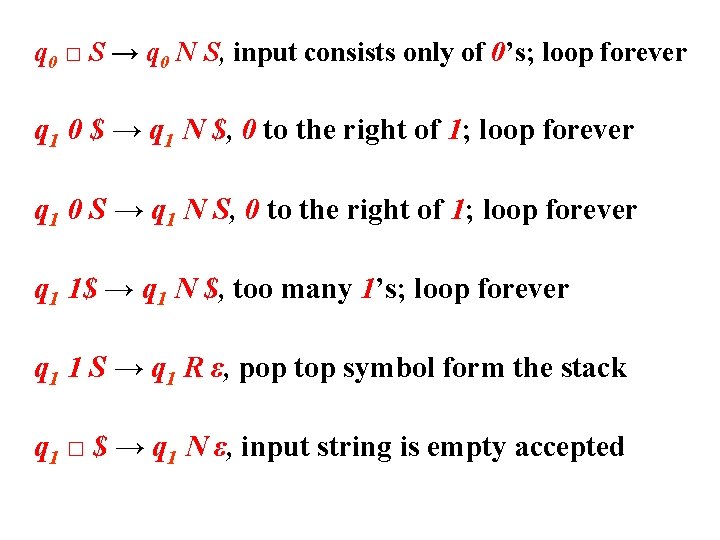 $q_0 \square S \rightarrow q_0 N S$, input consists only of $0$'s; loop forever

$q_1 0 \$ \rightarrow q_1 N \$$, $0$ to the right of $1$; loop forever

$q_1 0 S \rightarrow q_1 N S$, $0$ to the right of $1$; loop forever

$q_1 1\$ \rightarrow q_1 N \$$, too many $1$'s; loop forever

$q_1 1 S \rightarrow q_1 R \varepsilon$, pop top symbol form the stack

$q_1 \square \$ \rightarrow q_1 N \varepsilon$, input string is empty accepted